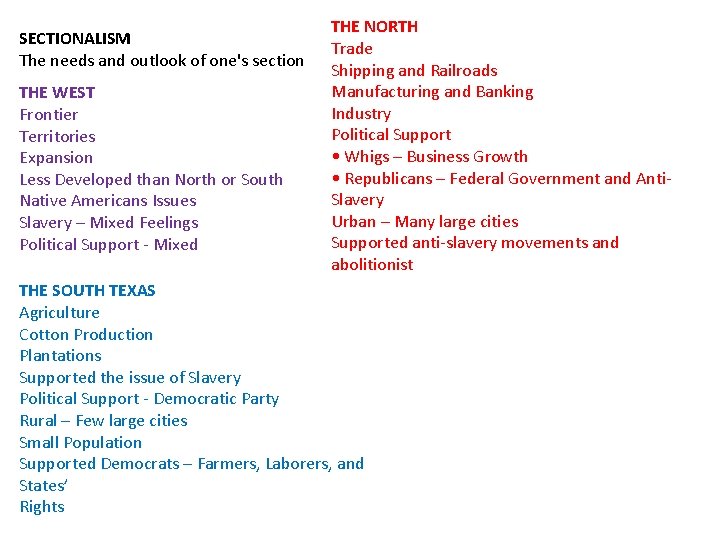 SECTIONALISM
The needs and outlook of one's section

THE WEST
Frontier
Territories
Expansion
Less Developed than North or South
Native Americans Issues
Slavery – Mixed Feelings
Political Support - Mixed

THE SOUTH TEXAS
Agriculture
Cotton Production
Plantations
Supported the issue of Slavery
Political Support - Democratic Party
Rural – Few large cities
Small Population
Supported Democrats – Farmers, Laborers, and States'
Rights

THE NORTH
Trade
Shipping and Railroads
Manufacturing and Banking
Industry
Political Support
• Whigs – Business Growth
• Republicans – Federal Government and Anti-Slavery
Urban – Many large cities
Supported anti-slavery movements and abolitionist